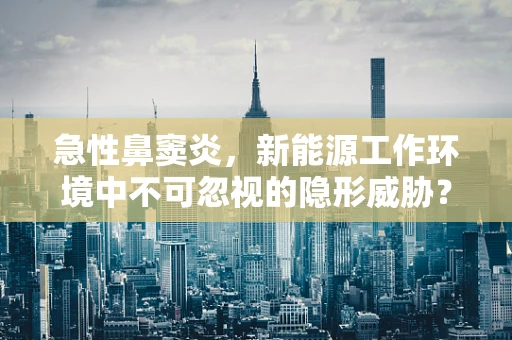 急性鼻窦炎，新能源工作环境中不可忽视的隐形威胁？